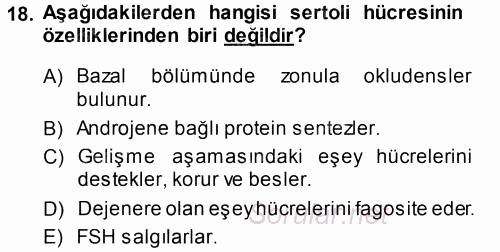 18. Aşağıdakilerden hangisi sertoli hücresinin özelliklerinden biri değildir?

A) Bazal bölümünde zonula okludensler bulunur.

B) Androjene bağlı protein sentezler.

C) Gelişme aşamasındaki eşey hücrelerini destekler, korur ve besler.

D) Dejenere olan eşey hücrelerini fagosite eder.

E) FSH salgılarlar.

Sorular.net